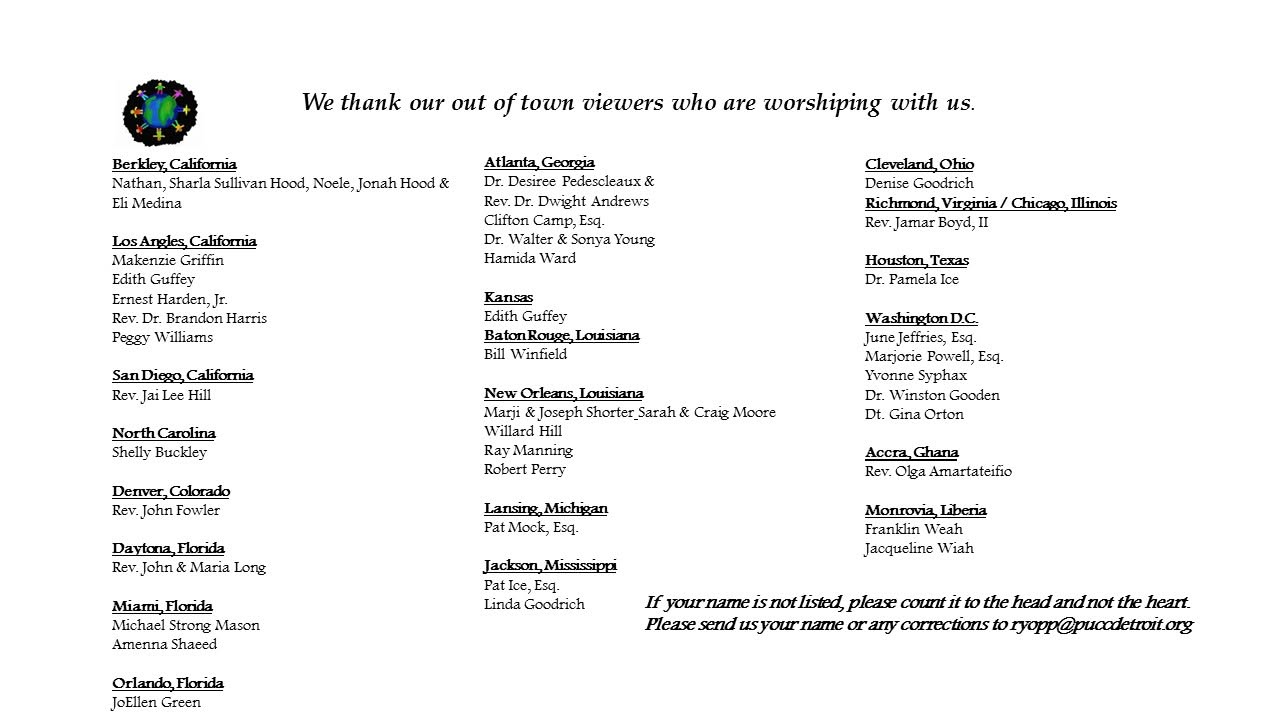 We thank our out of town viewers who are worshiping with us.

Berkley, California
Nathan, Sharla Sullivan Hood, Noele, Jonah Hood & Eli Medina

Los Angles, California
Makenzie Griffin
Edith Guffey
Ernest Harden, Jr.
Rev. Dr. Brandon Harris
Peggy Williams

San Diego, California
Rev. Jai Lee Hill

North Carolina
Shelly Buckley

Denver, Colorado
Rev. John Fowler

Daytona, Florida
Rev. John & Maria Long

Miami, Florida
Michael Strong Mason
Amenna Shaeed

Orlando, Florida
JoEllen Green

Atlanta, Georgia
Dr. Desiree Pedescleaux &
Rev. Dr. Dwight Andrews
Clifton Camp, Esq.
Dr. Walter & Sonya Young
Hamida Ward

Kansas
Edith Guffey
Baton Rouge, Louisiana
Bill Winfield

New Orleans, Louisiana
Marji & Joseph Shorter Sarah & Craig Moore
Willard Hill
Ray Manning
Robert Perry

Lansing, Michigan
Pat Mock, Esq.

Jackson, Mississippi
Pat Ice, Esq.
Linda Goodrich

Cleveland, Ohio
Denise Goodrich
Richmond, Virginia / Chicago, Illinois
Rev. Jamar Boyd, II

Houston, Texas
Dr. Pamela Ice

Washington D.C.
June Jeffries, Esq.
Marjorie Powell, Esq.
Yvonne Syphax
Dr. Winston Gooden
Dt. Gina Orton

Accra, Ghana
Rev. Olga Amartateifio

Monrovia, Liberia
Franklin Weah
Jacqueline Wiah

If your name is not listed, please count it to the head and not the heart.
Please send us your name or any corrections to ryopp@puccdetroit.org